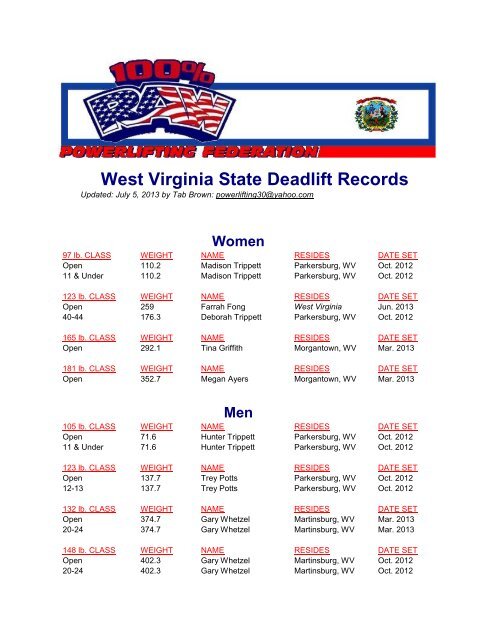 100% RAW
POWERLIFTING FEDERATION

West Virginia State Deadlift Records

Updated: July 5, 2013 by Tab Brown: powerlifting30@yahoo.com

Women

| 97 lb. CLASS | WEIGHT | NAME | RESIDES | DATE SET |
|---|---|---|---|---|
| Open | 110.2 | Madison Trippett | Parkersburg, WV | Oct. 2012 |
| 11 & Under | 110.2 | Madison Trippett | Parkersburg, WV | Oct. 2012 |

| 123 lb. CLASS | WEIGHT | NAME | RESIDES | DATE SET |
|---|---|---|---|---|
| Open | 259 | Farrah Fong | West Virginia | Jun. 2013 |
| 40-44 | 176.3 | Deborah Trippett | Parkersburg, WV | Oct. 2012 |

| 165 lb. CLASS | WEIGHT | NAME | RESIDES | DATE SET |
|---|---|---|---|---|
| Open | 292.1 | Tina Griffith | Morgantown, WV | Mar. 2013 |

| 181 lb. CLASS | WEIGHT | NAME | RESIDES | DATE SET |
|---|---|---|---|---|
| Open | 352.7 | Megan Ayers | Morgantown, WV | Mar. 2013 |

Men

| 105 lb. CLASS | WEIGHT | NAME | RESIDES | DATE SET |
|---|---|---|---|---|
| Open | 71.6 | Hunter Trippett | Parkersburg, WV | Oct. 2012 |
| 11 & Under | 71.6 | Hunter Trippett | Parkersburg, WV | Oct. 2012 |

| 123 lb. CLASS | WEIGHT | NAME | RESIDES | DATE SET |
|---|---|---|---|---|
| Open | 137.7 | Trey Potts | Parkersburg, WV | Oct. 2012 |
| 12-13 | 137.7 | Trey Potts | Parkersburg, WV | Oct. 2012 |

| 132 lb. CLASS | WEIGHT | NAME | RESIDES | DATE SET |
|---|---|---|---|---|
| Open | 374.7 | Gary Whetzel | Martinsburg, WV | Mar. 2013 |
| 20-24 | 374.7 | Gary Whetzel | Martinsburg, WV | Mar. 2013 |

| 148 lb. CLASS | WEIGHT | NAME | RESIDES | DATE SET |
|---|---|---|---|---|
| Open | 402.3 | Gary Whetzel | Martinsburg, WV | Oct. 2012 |
| 20-24 | 402.3 | Gary Whetzel | Martinsburg, WV | Oct. 2012 |